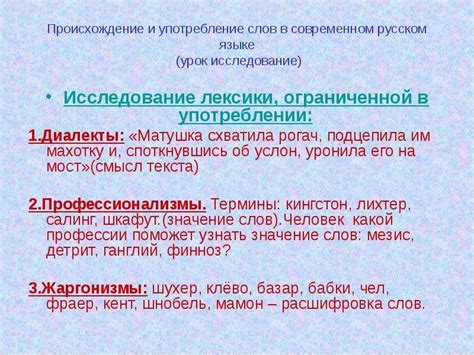 Происхождение и употребление слов в современном русском языке
(урок исследование)

• Исследование лексики, ограниченной в употреблении:

1.Диалекты: «Матушка схватила рогач, подцепила им махотку и, споткнувшись об услон, уронила его на мост»(смысл текста)

2.Профессионализмы. Термины: кингстон, лихтер, салинг, шкафут.(значение слов).Человек какой профессии поможет узнать значение слов: мезис, детрит, ганглий, финноз?

3.Жаргонизмы: шухер, клёво, базар, бабки, чел, фраер, кент, шнобель, мамон – расшифровка слов.